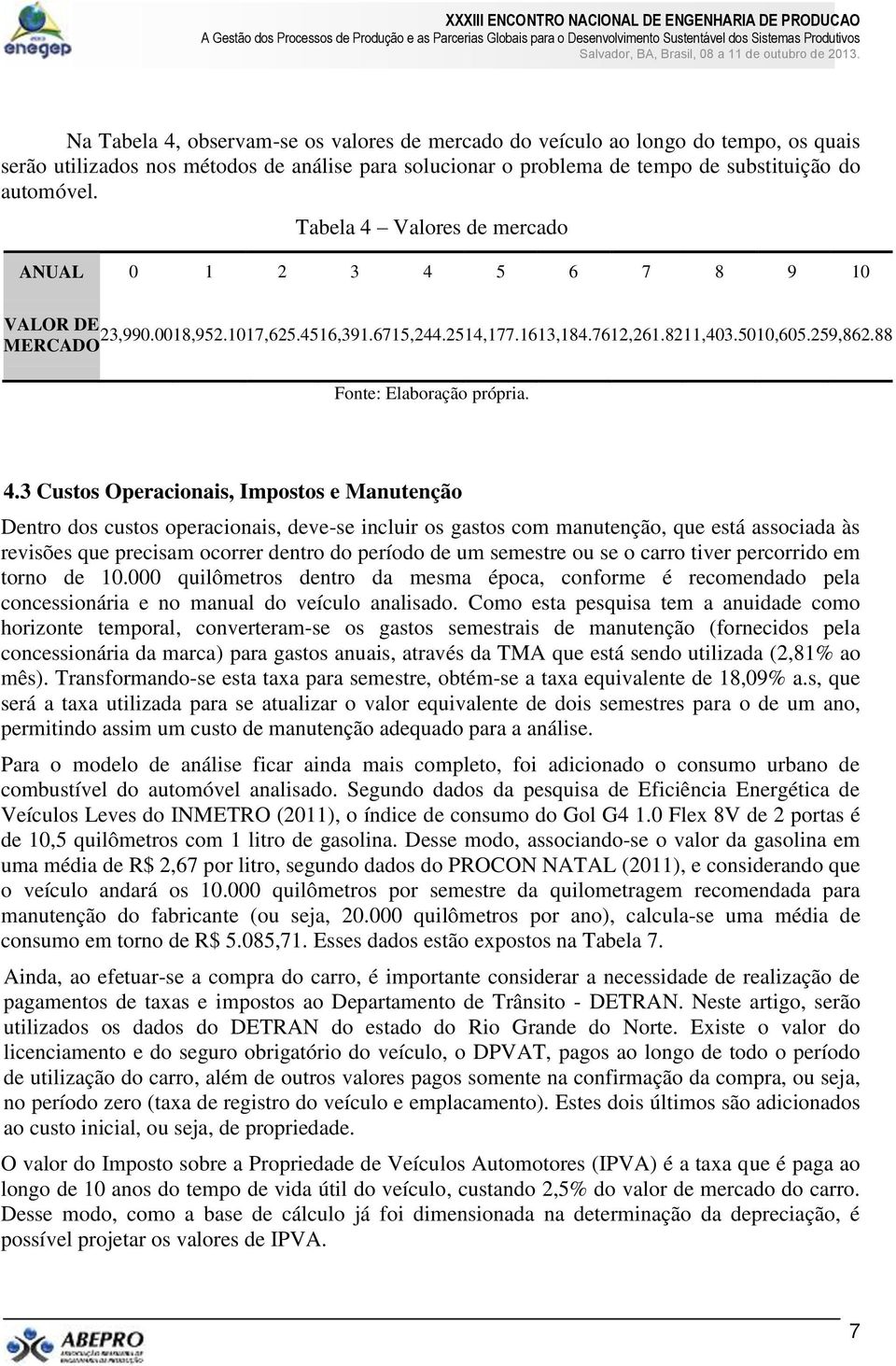 enegep

XXXIII ENCONTRO NACIONAL DE ENGENHARIA DE PRODUCAO
A Gestão dos Processos de Produção e as Parcerias Globais para o Desenvolvimento Sustentável dos Sistemas Produtivos
Salvador, BA, Brasil, 08 a 11 de outubro de 2013.

Na Tabela 4, observam-se os valores de mercado do veículo ao longo do tempo, os quais serão utilizados nos métodos de análise para solucionar o problema de tempo de substituição do automóvel.

Tabela 4 – Valores de mercado

| ANUAL | 0 | 1 | 2 | 3 | 4 | 5 | 6 | 7 | 8 | 9 | 10 |
|---|---|---|---|---|---|---|---|---|---|---|---|
| VALOR DE MERCADO | 23,990.00 | 18,952.10 | 17,625.45 | 16,391.67 | 15,244.25 | 14,177.16 | 13,184.76 | 12,261.82 | 11,403.50 | 10,605.25 | 9,862.88 |

Fonte: Elaboração própria.

4.3 Custos Operacionais, Impostos e Manutenção

Dentro dos custos operacionais, deve-se incluir os gastos com manutenção, que está associada às revisões que precisam ocorrer dentro do período de um semestre ou se o carro tiver percorrido em torno de 10.000 quilômetros dentro da mesma época, conforme é recomendado pela concessionária e no manual do veículo analisado. Como esta pesquisa tem a anuidade como horizonte temporal, converteram-se os gastos semestrais de manutenção (fornecidos pela concessionária da marca) para gastos anuais, através da TMA que está sendo utilizada (2,81% ao mês). Transformando-se esta taxa para semestre, obtém-se a taxa equivalente de 18,09% a.s, que será a taxa utilizada para se atualizar o valor equivalente de dois semestres para o de um ano, permitindo assim um custo de manutenção adequado para a análise.

Para o modelo de análise ficar ainda mais completo, foi adicionado o consumo urbano de combustível do automóvel analisado. Segundo dados da pesquisa de Eficiência Energética de Veículos Leves do INMETRO (2011), o índice de consumo do Gol G4 1.0 Flex 8V de 2 portas é de 10,5 quilômetros com 1 litro de gasolina. Desse modo, associando-se o valor da gasolina em uma média de R$ 2,67 por litro, segundo dados do PROCON NATAL (2011), e considerando que o veículo andará os 10.000 quilômetros por semestre da quilometragem recomendada para manutenção do fabricante (ou seja, 20.000 quilômetros por ano), calcula-se uma média de consumo em torno de R$ 5.085,71. Esses dados estão expostos na Tabela 7.

Ainda, ao efetuar-se a compra do carro, é importante considerar a necessidade de realização de pagamentos de taxas e impostos ao Departamento de Trânsito - DETRAN. Neste artigo, serão utilizados os dados do DETRAN do estado do Rio Grande do Norte. Existe o valor do licenciamento e do seguro obrigatório do veículo, o DPVAT, pagos ao longo de todo o período de utilização do carro, além de outros valores pagos somente na confirmação da compra, ou seja, no período zero (taxa de registro do veículo e emplacamento). Estes dois últimos são adicionados ao custo inicial, ou seja, de propriedade.

O valor do Imposto sobre a Propriedade de Veículos Automotores (IPVA) é a taxa que é paga ao longo de 10 anos do tempo de vida útil do veículo, custando 2,5% do valor de mercado do carro. Desse modo, como a base de cálculo já foi dimensionada na determinação da depreciação, é possível projetar os valores de IPVA.

ABEPRO

7